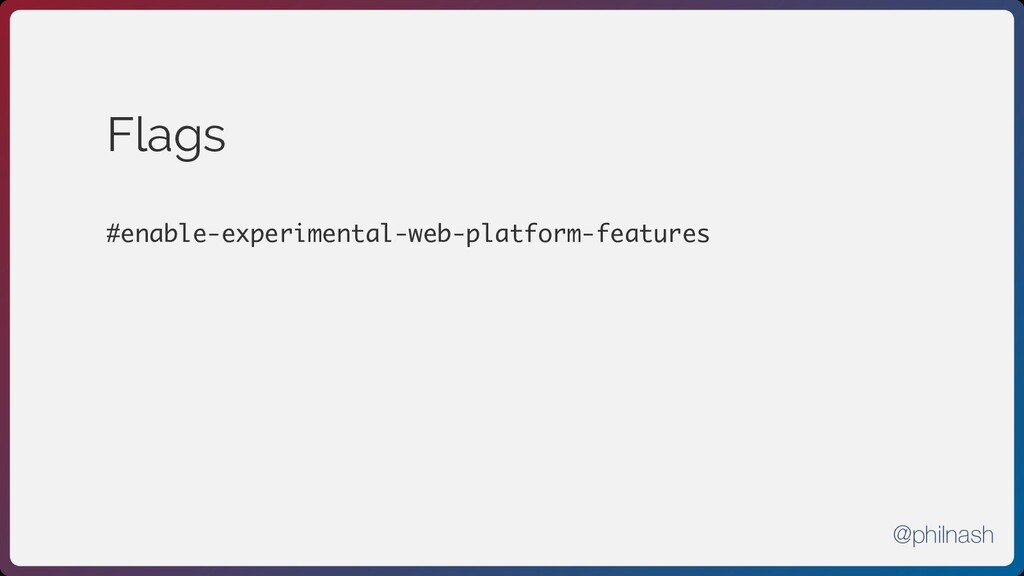 Flags

#enable-experimental-web-platform-features

@philnash